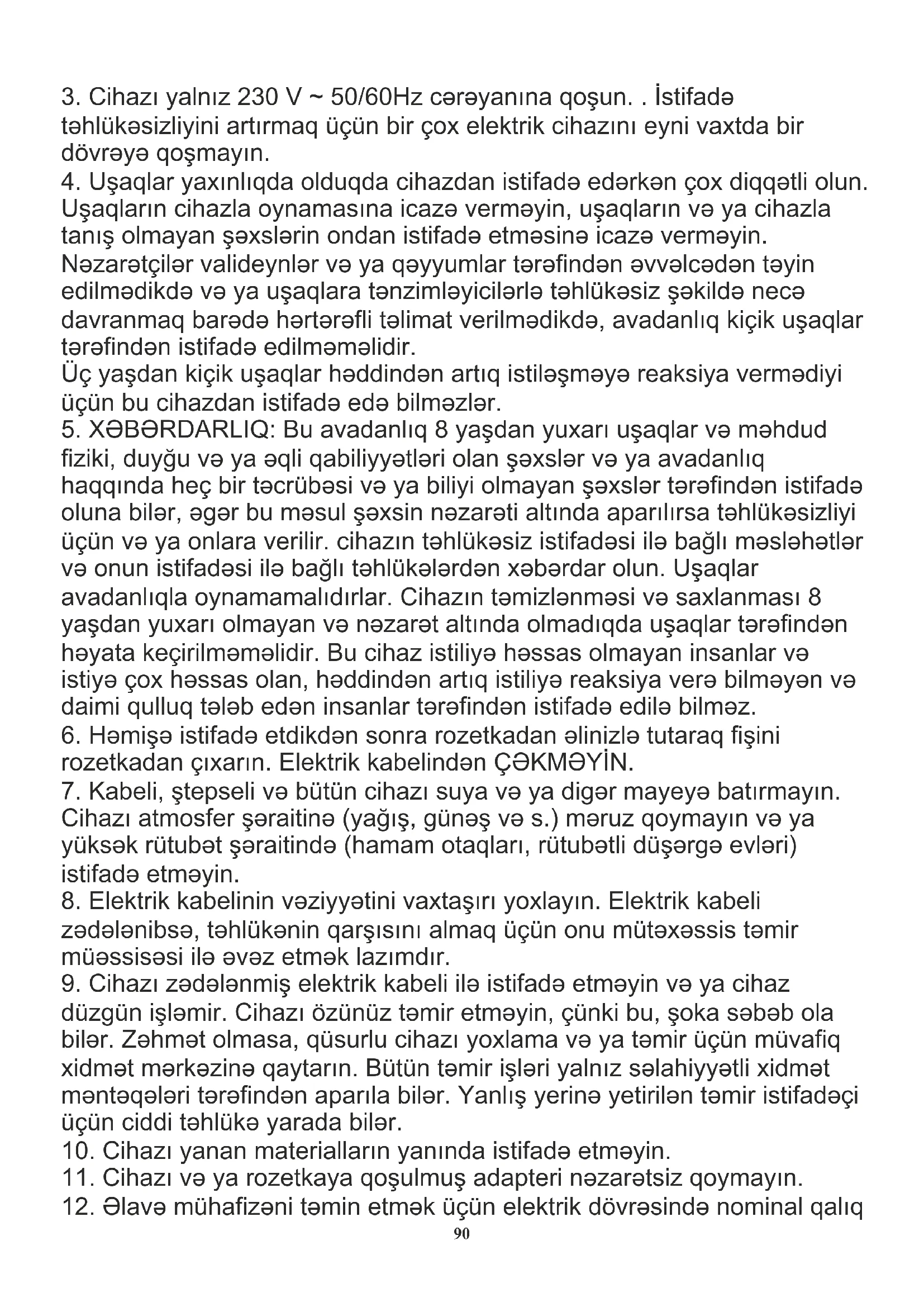 3. Cihazı yalnız 230 V ~ 50/60Hz cərəyanına qoşun. . İstifadə təhlükəsizliyini artırmaq üçün bir çox elektrik cihazını eyni vaxtda bir dövrəyə qoşmayın.
4. Uşaqlar yaxınlıqda olduqda cihazdan istifadə edərkən çox diqqətli olun. Uşaqların cihazla oynamasına icazə verməyin, uşaqların və ya cihazla tanış olmayan şəxslərin ondan istifadə etməsinə icazə verməyin. Nəzarətçilər valideynlər və ya qəyyumlar tərəfindən əvvəlcədən təyin edilmədikdə və ya uşaqlara tənzimləyicilərlə təhlükəsiz şəkildə necə davranmaq barədə hərtərəfli təlimat verilmədikdə, avadanlıq kiçik uşaqlar tərəfindən istifadə edilməməlidir.
Üç yaşdan kiçik uşaqlar həddindən artıq istiləşməyə reaksiya vermədiyi üçün bu cihazdan istifadə edə bilməzlər.
5. XƏBƏRDARLIQ: Bu avadanlıq 8 yaşdan yuxarı uşaqlar və məhdud fiziki, duyğu və ya əqli qabiliyyətləri olan şəxslər və ya avadanlıq haqqında heç bir təcrübəsi və ya biliyi olmayan şəxslər tərəfindən istifadə oluna bilər, əgər bu məsul şəxsin nəzarəti altında aparılırsa təhlükəsizliyi üçün və ya onlara verilir. cihazın təhlükəsiz istifadəsi ilə bağlı məsləhətlər və onun istifadəsi ilə bağlı təhlükələrdən xəbərdar olun. Uşaqlar avadanlıqla oynamamalıdırlar. Cihazın təmizlənməsi və saxlanması 8 yaşdan yuxarı olmayan və nəzarət altında olmadıqda uşaqlar tərəfindən həyata keçirilməməlidir. Bu cihaz istiliyə həssas olmayan insanlar və istiyə çox həssas olan, həddindən artıq istiliyə reaksiya verə bilməyən və daimi qulluq tələb edən insanlar tərəfindən istifadə edilə bilməz.
6. Həmişə istifadə etdikdən sonra rozetkadan əlinizlə tutaraq fişini rozetkadan çıxarın. Elektrik kabelindən ÇƏKMƏYİN.
7. Kabeli, ştepseli və bütün cihazı suya və ya digər mayeyə batırmayın. Cihazı atmosfer şəraitinə (yağış, günəş və s.) məruz qoymayın və ya yüksək rütubət şəraitində (hamam otaqları, rütubətli düşərgə evləri) istifadə etməyin.
8. Elektrik kabelinin vəziyyətini vaxtaşırı yoxlayın. Elektrik kabeli zədələnibsə, təhlükənin qarşısını almaq üçün onu mütəxəssis təmir müəssisəsi ilə əvəz etmək lazımdır.
9. Cihazı zədələnmiş elektrik kabeli ilə istifadə etməyin və ya cihaz düzgün işləmir. Cihazı özünüz təmir etməyin, çünki bu, şoka səbəb ola bilər. Zəhmət olmasa, qüsurlu cihazı yoxlama və ya təmir üçün müvafiq xidmət mərkəzinə qaytarın. Bütün təmir işləri yalnız səlahiyyətli xidmət məntəqələri tərəfindən aparıla bilər. Yanlış yerinə yetirilən təmir istifadəçi üçün ciddi təhlükə yarada bilər.
10. Cihazı yanan materialların yanında istifadə etməyin.
11. Cihazı və ya rozetkaya qoşulmuş adapteri nəzarətsiz qoymayın.
12. Əlavə mühafizəni təmin etmək üçün elektrik dövrəsində nominal qalıq
90